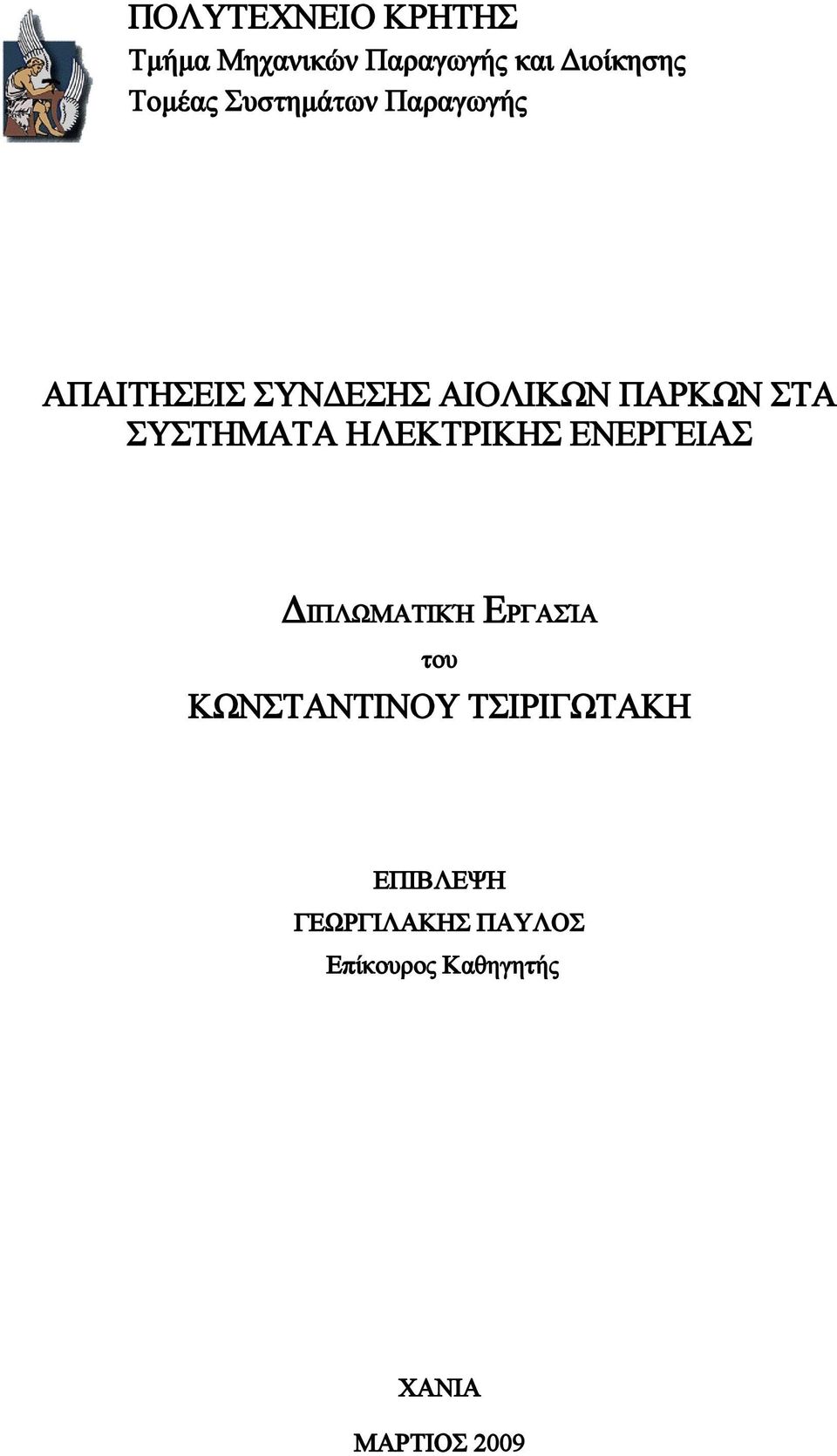 ΠΟΛΥΤΕΧΝΕΙΟ ΚΡΗΤΗΣ
Τμήμα Μηχανικών Παραγωγής και Διοίκησης
Τομέας Συστημάτων Παραγωγής

ΑΠΑΙΤΗΣΕΙΣ ΣΥΝΔΕΣΗΣ ΑΙΟΛΙΚΩΝ ΠΑΡΚΩΝ ΣΤΑ ΣΥΣΤΗΜΑΤΑ ΗΛΕΚΤΡΙΚΗΣ ΕΝΕΡΓΕΙΑΣ

ΔΙΠΛΩΜΑΤΙΚΉ ΕΡΓΑΣΙΑ
του
ΚΩΝΣΤΑΝΤΙΝΟΥ ΤΣΙΡΙΓΩΤΑΚΗ

ΕΠΙΒΛΕΨΗ
ΓΕΩΡΓΙΛΑΚΗΣ ΠΑΥΛΟΣ
Επίκουρος Καθηγητής

ΧΑΝΙΑ
ΜΑΡΤΙΟΣ 2009